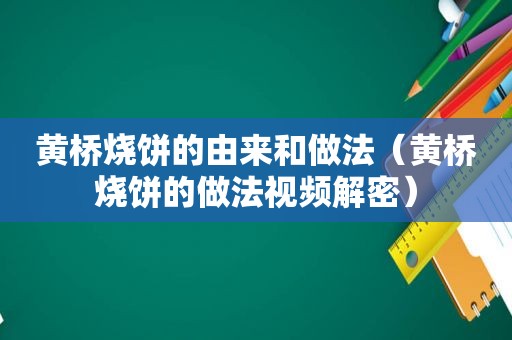 黄桥烧饼的由来和做法（黄桥烧饼的做法视频解密）